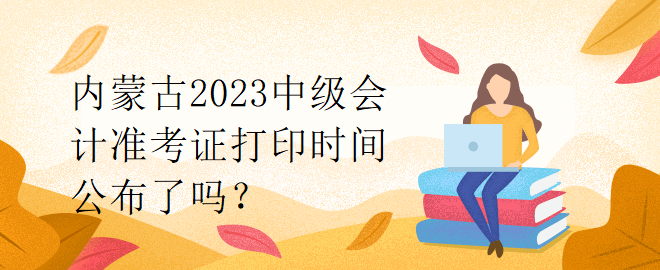 内蒙古2023中级会计准考证打印时间公布了吗？